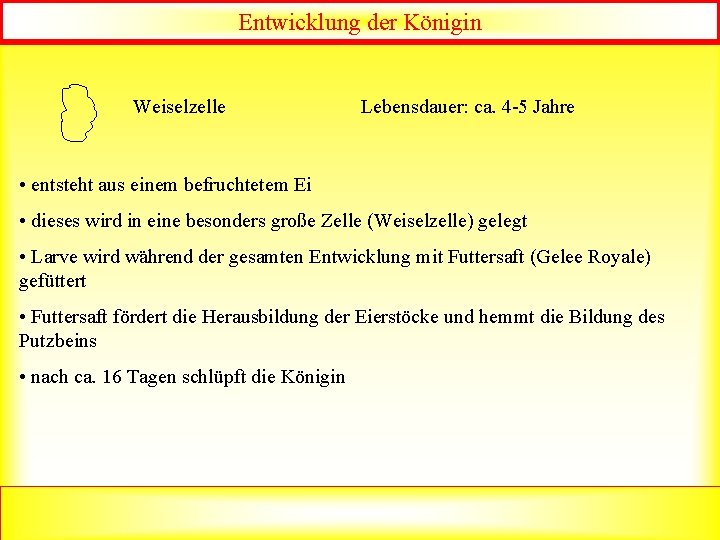 Entwicklung der Königin

Weiselzelle

Lebensdauer: ca. 4-5 Jahre

• entsteht aus einem befruchtetem Ei

• dieses wird in eine besonders große Zelle (Weiselzelle) gelegt

• Larve wird während der gesamten Entwicklung mit Futtersaft (Gelee Royale) gefüttert

• Futtersaft fördert die Herausbildung der Eierstöcke und hemmt die Bildung des Putzbeins

• nach ca. 16 Tagen schlüpft die Königin